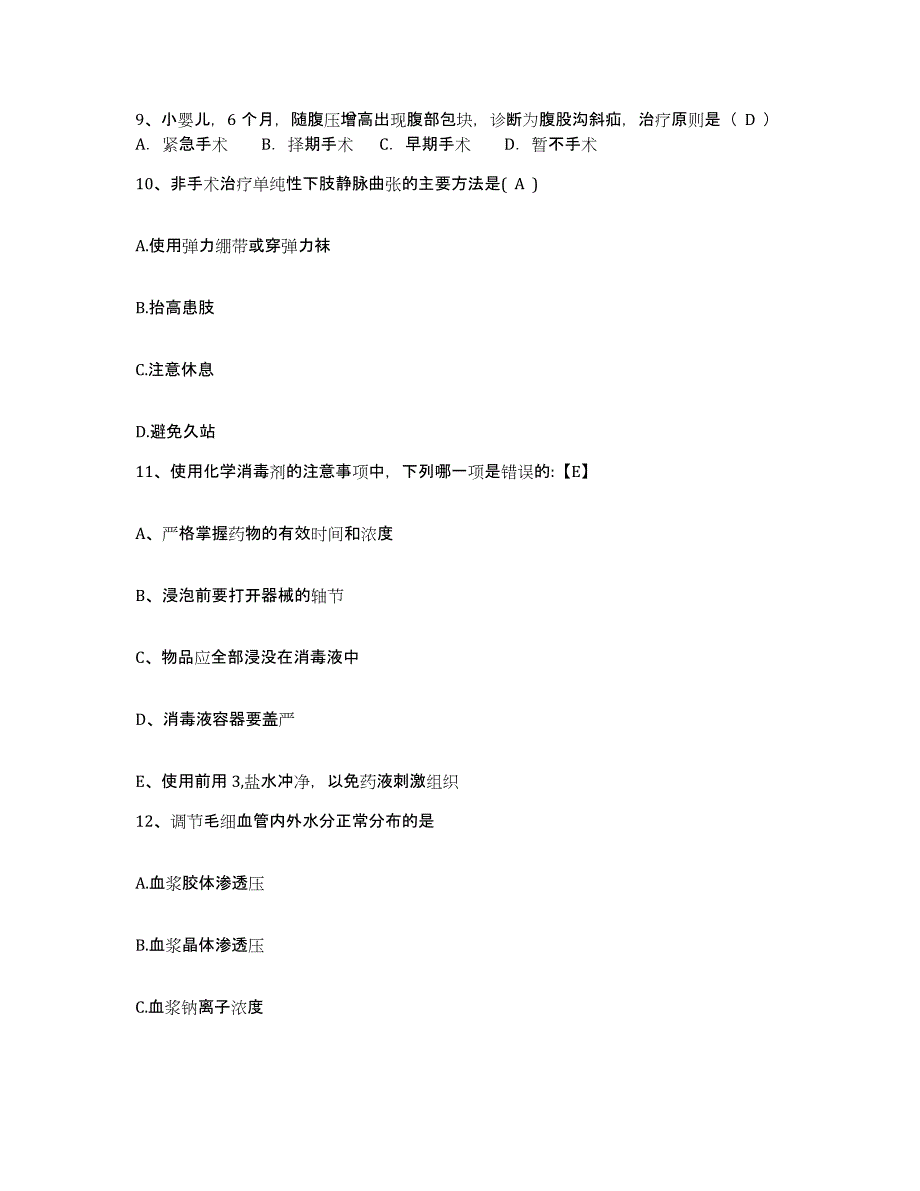 9、小婴儿，6 个月，随腹压增高出现腹部包块，诊断为腹股沟斜疝，治疗原则是（ D ）
A. 紧急手术　B. 择期手术　C. 早期手术　D. 暂不手术

10、非手术治疗单纯性下肢静脉曲张的主要方法是( A )

A.使用弹力绷带或穿弹力袜

B.抬高患肢

C.注意休息

D.避免久站

11、使用化学消毒剂的注意事项中，下列哪一项是错误的:【E】

A、严格掌握药物的有效时间和浓度

B、浸泡前要打开器械的轴节

C、物品应全部浸没在消毒液中

D、消毒液容器要盖严

E、使用前用 3,盐水冲净，以免药液刺激组织

12、调节毛细血管内外水分正常分布的是

A.血浆胶体渗透压

B.血浆晶体渗透压

C.血浆钠离子浓度